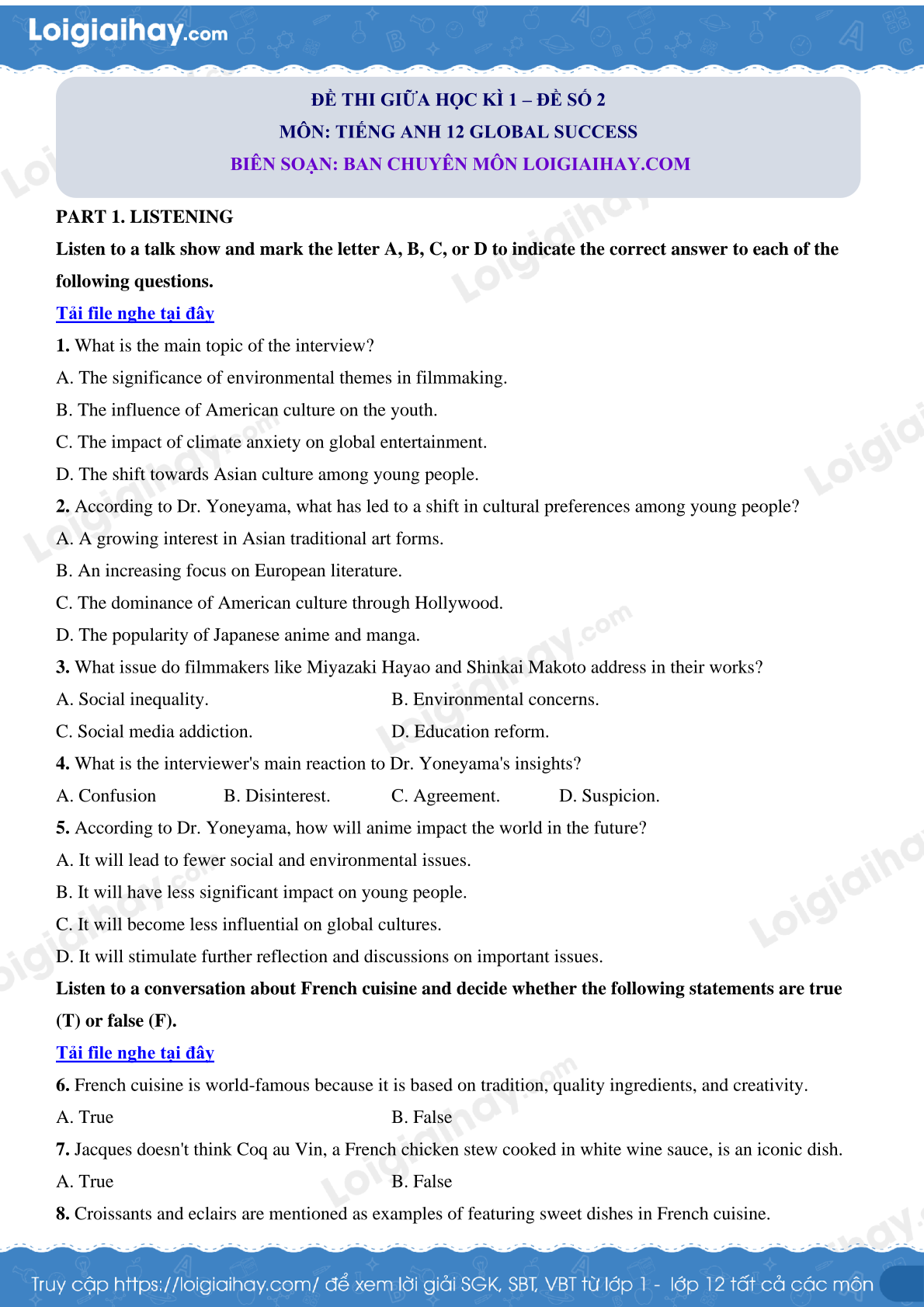 Loigiaihay.com

ĐỀ THI GIỮA HỌC KÌ 1 – ĐỀ SỐ 2
MÔN: TIẾNG ANH 12 GLOBAL SUCCESS
BIÊN SOẠN: BAN CHUYÊN MÔN LOIGIAIHAY.COM

PART 1. LISTENING

Listen to a talk show and mark the letter A, B, C, or D to indicate the correct answer to each of the following questions.

Tải file nghe tại đây

1. What is the main topic of the interview?
A. The significance of environmental themes in filmmaking.
B. The influence of American culture on the youth.
C. The impact of climate anxiety on global entertainment.
D. The shift towards Asian culture among young people.
2. According to Dr. Yoneyama, what has led to a shift in cultural preferences among young people?
A. A growing interest in Asian traditional art forms.
B. An increasing focus on European literature.
C. The dominance of American culture through Hollywood.
D. The popularity of Japanese anime and manga.
3. What issue do filmmakers like Miyazaki Hayao and Shinkai Makoto address in their works?
A. Social inequality.
B. Environmental concerns.
C. Social media addiction.
D. Education reform.
4. What is the interviewer's main reaction to Dr. Yoneyama's insights?
A. Confusion
B. Disinterest.
C. Agreement.
D. Suspicion.
5. According to Dr. Yoneyama, how will anime impact the world in the future?
A. It will lead to fewer social and environmental issues.
B. It will have less significant impact on young people.
C. It will become less influential on global cultures.
D. It will stimulate further reflection and discussions on important issues.

Listen to a conversation about French cuisine and decide whether the following statements are true (T) or false (F).

Tải file nghe tại đây

6. French cuisine is world-famous because it is based on tradition, quality ingredients, and creativity.
A. True
B. False
7. Jacques doesn't think Coq au Vin, a French chicken stew cooked in white wine sauce, is an iconic dish.
A. True
B. False
8. Croissants and eclairs are mentioned as examples of featuring sweet dishes in French cuisine.

Truy cập https://loigiaihay.com/ để xem lời giải SGK, SBT, VBT từ lớp 1 - lớp 12 tất cả các môn